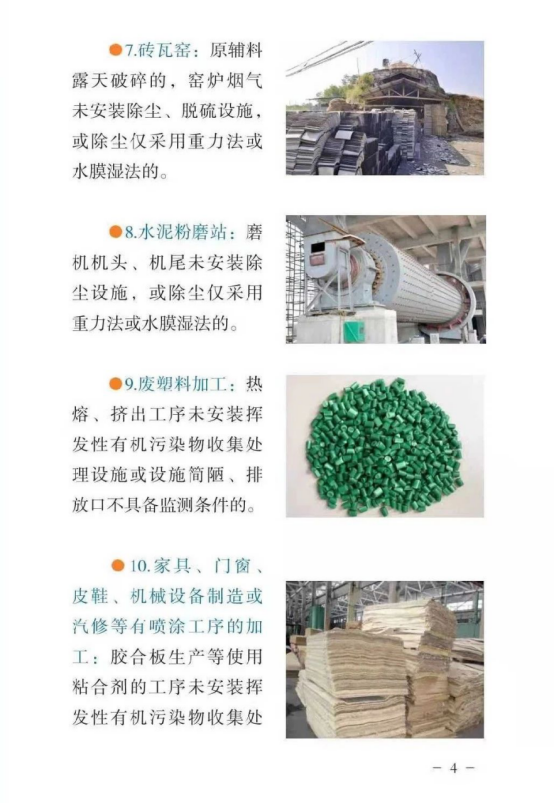 ●7.砖瓦窑：原辅料露天破碎的，窑炉烟气未安装除尘、脱硫设施，或除尘仅采用重力法或水膜湿法的。

●8.水泥粉磨站：磨机机头、机尾未安装除尘设施，或除尘仅采用重力法或水膜湿法的。

●9.废塑料加工：热熔、挤出工序未安装挥发性有机污染物收集处理设施或设施简陋、排放口不具备监测条件的。

●10.家具、门窗、皮鞋、机械设备制造或汽修等有喷涂工序的加工：胶合板生产等使用粘合剂的工序未安装挥发性有机污染物收集处

- 4 -